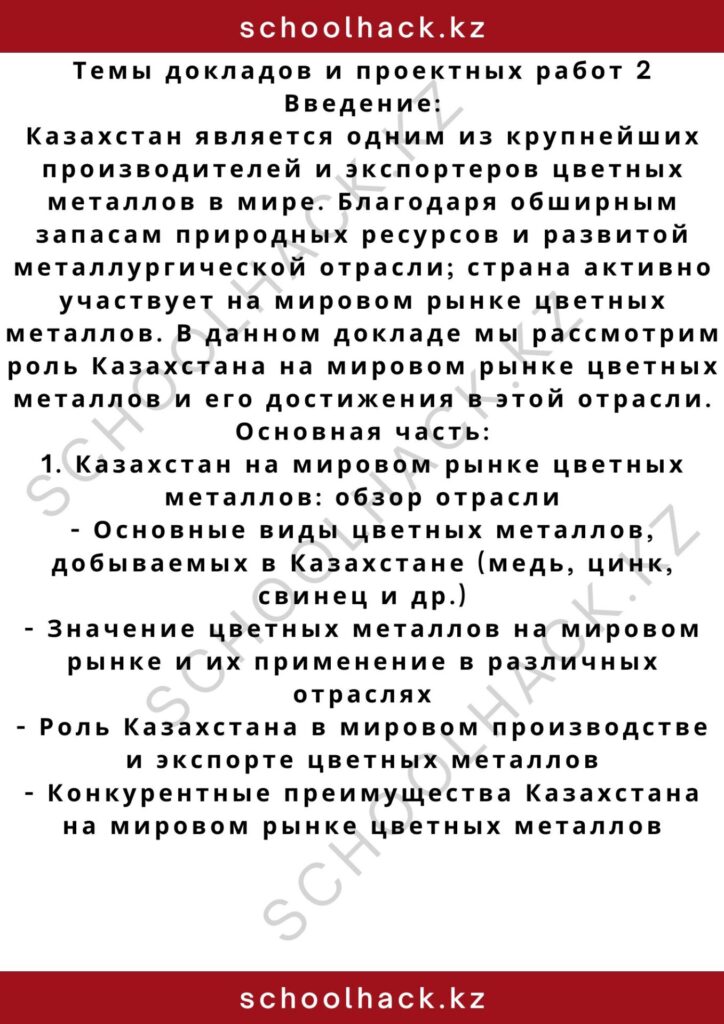 schoolhack.kz

Темы докладов и проектных работ 2
Введение:
Казахстан является одним из крупнейших производителей и экспортеров цветных металлов в мире. Благодаря обширным запасам природных ресурсов и развитой металлургической отрасли; страна активно участвует на мировом рынке цветных металлов. В данном докладе мы рассмотрим роль Казахстана на мировом рынке цветных металлов и его достижения в этой отрасли.
Основная часть:
1. Казахстан на мировом рынке цветных металлов: обзор отрасли
- Основные виды цветных металлов, добываемых в Казахстане (медь, цинк, свинец и др.)
- Значение цветных металлов на мировом рынке и их применение в различных отраслях
- Роль Казахстана в мировом производстве и экспорте цветных металлов
- Конкурентные преимущества Казахстана на мировом рынке цветных металлов

SCHOOLHACK.KZ

SCHOOLHACK.KZ

SCHOOLHACK.KZ

schoolhack.kz